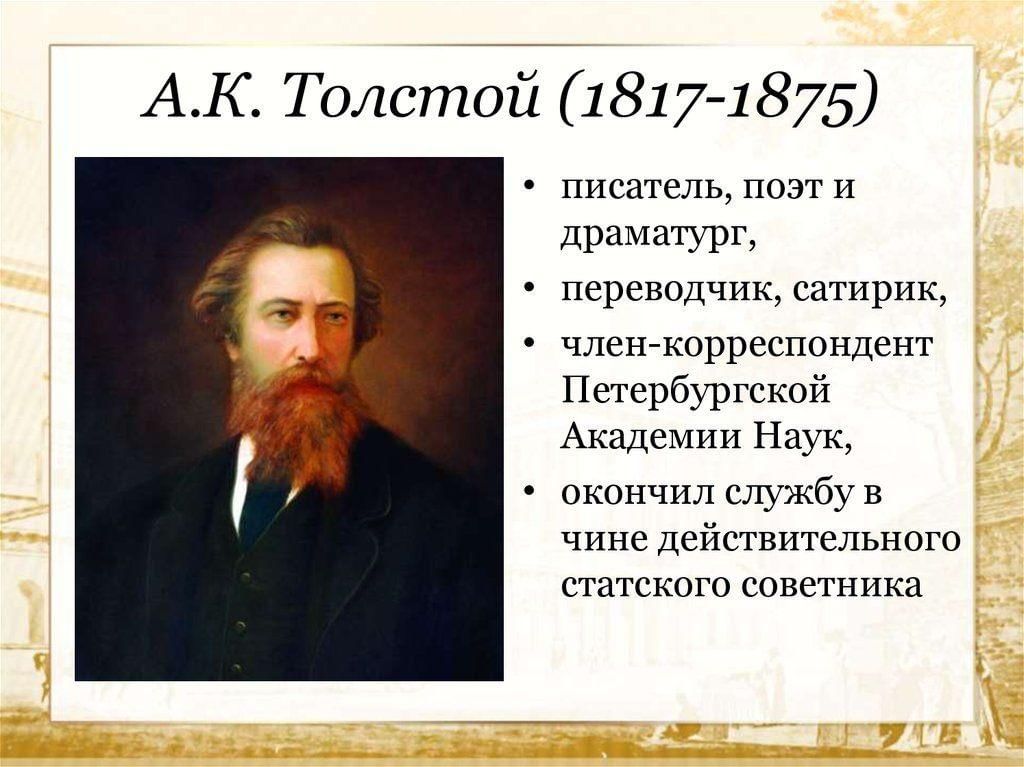 А.К. Толстой (1817-1875)

• писатель, поэт и драматург,
• переводчик, сатирик,
• член-корреспондент Петербургской Академии Наук,
• окончил службу в чине действительного статского советника